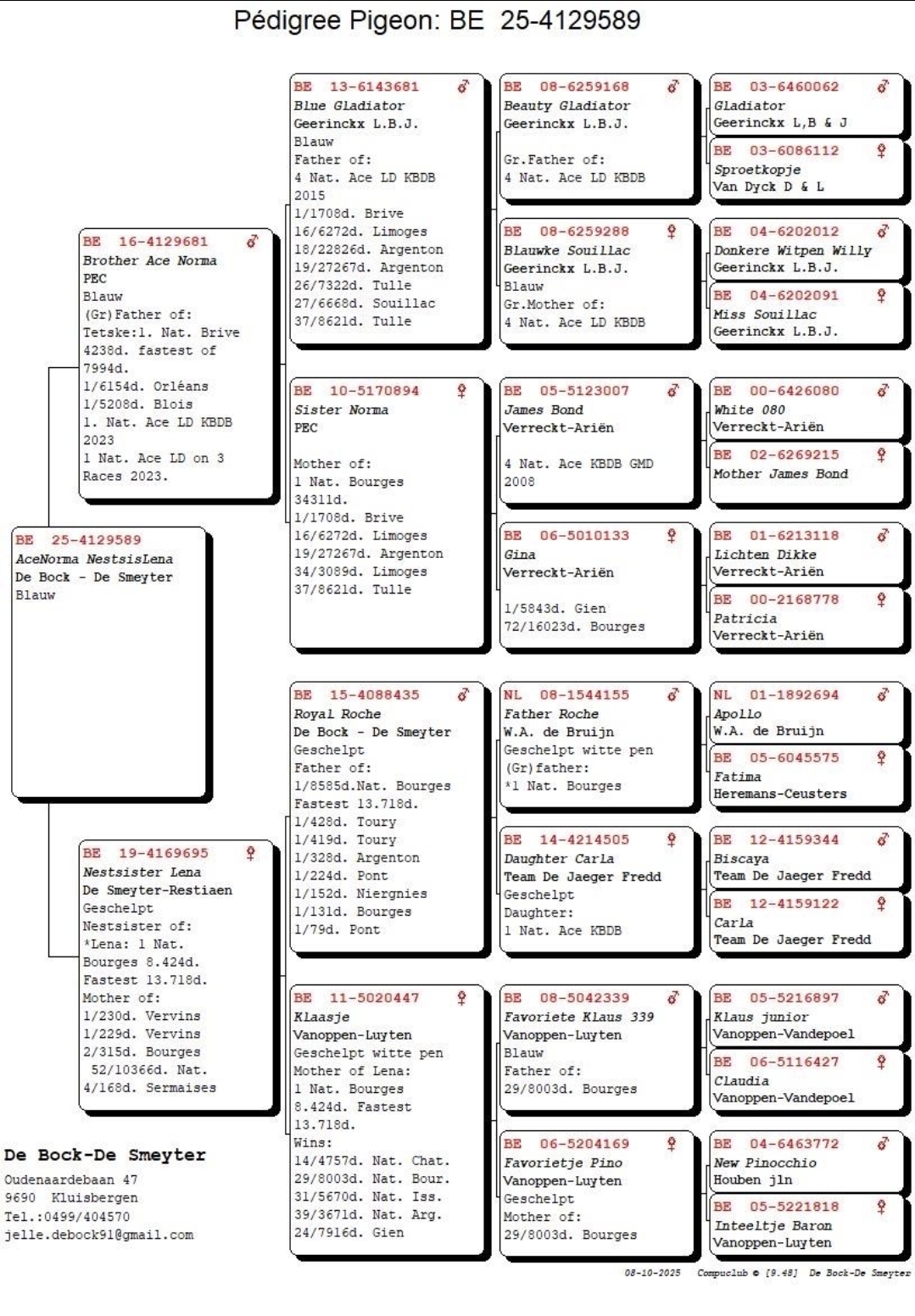 Pédigree Pigeon: BE 25-4129589

BE 25-4129589
AceNorma NestsisLena
De Bock - De Smeyter
Blauw

BE 16-4129681 ♂
Brother Ace Norma
PEC
Blauw
(Gr)Father of:
Tetske:1. Nat. Brive 4238d. fastest of 7994d.
1/6154d. Orléans
1/5208d. Blois
1. Nat. Ace LD KBDB 2023
1 Nat. Ace LD on 3 Races 2023.

BE 19-4169695 ♀
Nestsister Lena
De Smeyter-Restiaen
Geschelpt
Nestsister of:
*Lena: 1 Nat. Bourges 8.424d.
Fastest 13.718d.
Mother of:
1/230d. Vervins
1/229d. Vervins
2/315d. Bourges
52/10366d. Nat.
4/168d. Sermaises

BE 13-6143681 ♂
Blue Gladiator
Geerinckx L.B.J.
Blauw
Father of:
4 Nat. Ace LD KBDB 2015
1/1708d. Brive
16/6272d. Limoges
18/22826d. Argenton
19/27267d. Argenton
26/7322d. Tulle
27/6668d. Souillac
37/8621d. Tulle

BE 10-5170894 ♀
Sister Norma
PEC

Mother of:
1 Nat. Bourges 34311d.
1/1708d. Brive
16/6272d. Limoges
19/27267d. Argenton
34/3089d. Limoges
37/8621d. Tulle

BE 15-4088435 ♂
Royal Roche
De Bock - De Smeyter
Geschelpt
Father of:
1/8585d.Nat. Bourges
Fastest 13.718d.
1/428d. Toury
1/419d. Toury
1/328d. Argenton
1/224d. Pont
1/152d. Niergnies
1/131d. Bourges
1/79d. Pont

BE 11-5020447 ♀
Klaasje
Vanoppen-Luyten
Geschelpt witte pen
Mother of Lena:
1 Nat. Bourges 8.424d. Fastest 13.718d.
Wins:
14/4757d. Nat. Chat.
29/8003d. Nat. Bour.
31/5670d. Nat. Iss.
39/3671d. Nat. Arg.
24/7916d. Gien

BE 08-6259168 ♂
Beauty Gladiator
Geerinckx L.B.J.

Gr.Father of:
4 Nat. Ace LD KBDB

BE 08-6259288 ♀
Blauwke Souillac
Geerinckx L.B.J.
Blauw
Gr.Mother of:
4 Nat. Ace LD KBDB

BE 05-5123007 ♂
James Bond
Verreckt-Ariën

4 Nat. Ace KBDB GMD 2008

BE 06-5010133 ♀
Gina
Verreckt-Ariën

1/5843d. Gien
72/16023d. Bourges

NL 08-1544155 ♂
Father Roche
W.A. de Bruijn
Geschelpt witte pen
(Gr)father:
*1 Nat. Bourges

BE 14-4214505 ♀
Daughter Carla
Team De Jaeger Fredd
Geschelpt
Daughter:
1 Nat. Ace KBDB

BE 08-5042339 ♂
Favoriete Klaus 339
Vanoppen-Luyten
Blauw
Father of:
29/8003d. Bourges

BE 06-5204169 ♀
Favorietje Pino
Vanoppen-Luyten
Geschelpt
Mother of:
29/8003d. Bourges

BE 03-6460062 ♂
Gladiator
Geerinckx L,B & J

BE 03-6086112 ♀
Sproetkopje
Van Dyck D & L

BE 04-6202012 ♂
Donkere Witpen Willy
Geerinckx L.B.J.

BE 04-6202091 ♀
Miss Souillac
Geerinckx L.B.J.

BE 00-6426080 ♂
White 080
Verreckt-Ariën

BE 02-6269215 ♀
Mother James Bond

BE 01-6213118 ♂
Lichten Dikke
Verreckt-Ariën

BE 00-2168778 ♀
Patricia
Verreckt-Ariën

NL 01-1892694 ♂
Apollo
W.A. de Bruijn

BE 05-6045575 ♀
Fatima
Heremans-Ceusters

BE 12-4159344 ♂
Biscaya
Team De Jaeger Fredd

BE 12-4159122 ♀
Carla
Team De Jaeger Fredd

BE 05-5216897 ♂
Klaus junior
Vanoppen-Vandepoel

BE 06-5116427 ♀
Claudia
Vanoppen-Vandepoel

BE 04-6463772 ♂
New Pinocchio
Houben jln

BE 05-5221818 ♀
Inteeltje Baron
Vanoppen-Luyten

De Bock-De Smeyter
Oudenaardebaan 47
9690 Kluisbergen
Tel.:0499/404570
jelle.debock91@gmail.com

08-10-2025 Compuclub © [9.48] De Bock-De Smeyter